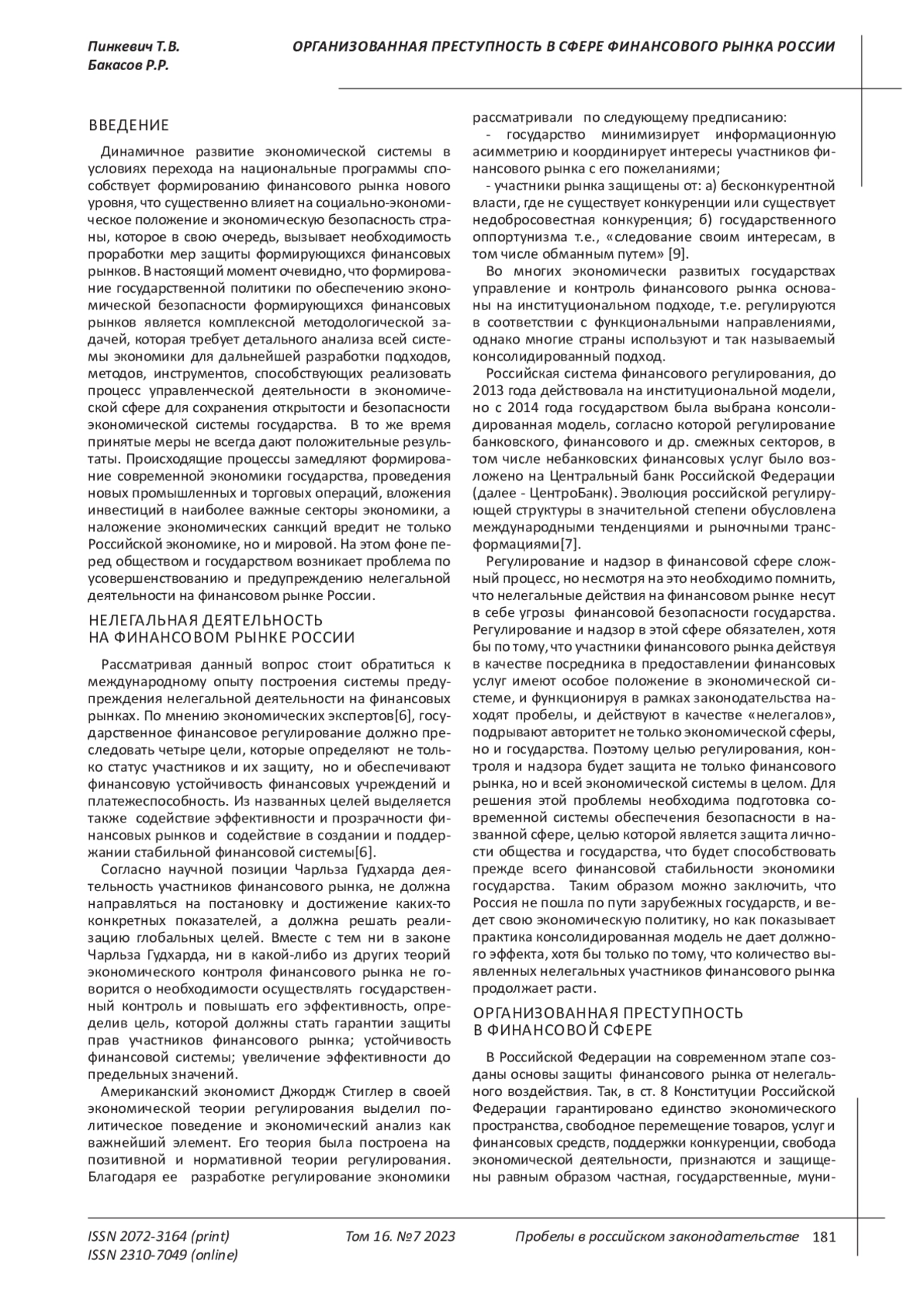 Пинкевич Т.В.
Бакасов Р.Р.

ОРГАНИЗОВАННАЯ ПРЕСТУПНОСТЬ В СФЕРЕ ФИНАНСОВОГО РЫНКА РОССИИ

ВВЕДЕНИЕ

Динамичное развитие экономической системы в условиях перехода на национальные программы способствует формированию финансового рынка нового уровня, что существенно влияет на социально-экономическое положение и экономическую безопасность страны, которое в свою очередь, вызывает необходимость проработки мер защиты формирующихся финансовых рынков. В настоящий момент очевидно, что формирование государственной политики по обеспечению экономической безопасности формирующихся финансовых рынков является комплексной методологической задачей, которая требует детального анализа всей системы экономики для дальнейшей разработки подходов, методов, инструментов, способствующих реализовать процесс управленческой деятельности в экономической сфере для сохранения открытости и безопасности экономической системы государства. В то же время принятые меры не всегда дают положительные результаты. Происходящие процессы замедляют формирование современной экономики государства, проведения новых промышленных и торговых операций, вложения инвестиций в наиболее важные секторы экономики, а наложение экономических санкций вредит не только Российской экономике, но и мировой. На этом фоне перед обществом и государством возникает проблема по усовершенствованию и предупреждению нелегальной деятельности на финансовом рынке России.

НЕЛЕГАЛЬНАЯ ДЕЯТЕЛЬНОСТЬ
НА ФИНАНСОВОМ РЫНКЕ РОССИИ

Рассматривая данный вопрос стоит обратиться к международному опыту построения системы предупреждения нелегальной деятельности на финансовых рынках. По мнению экономических экспертов[6], государственное финансовое регулирование должно преследовать четыре цели, которые определяют не только статус участников и их защиту, но и обеспечивают финансовую устойчивость финансовых учреждений и платежеспособность. Из названных целей выделяется также содействие эффективности и прозрачности финансовых рынков и содействие в создании и поддержании стабильной финансовой системы[6].

Согласно научной позиции Чарльза Гудхарда деятельность участников финансового рынка, не должна направляться на постановку и достижение каких-то конкретных показателей, а должна решать реализацию глобальных целей. Вместе с тем ни в законе Чарльза Гудхарда, ни в какой-либо из других теорий экономического контроля финансового рынка не говорится о необходимости осуществлять государственный контроль и повышать его эффективность, определив цель, которой должны стать гарантии защиты прав участников финансового рынка; устойчивость финансовой системы; увеличение эффективности до предельных значений.

Американский экономист Джордж Стиглер в своей экономической теории регулирования выделил политическое поведение и экономический анализ как важнейший элемент. Его теория была построена на позитивной и нормативной теории регулирования. Благодаря ее разработке регулирование экономики рассматривали по следующему предписанию:

- государство минимизирует информационную асимметрию и координирует интересы участников финансового рынка с его пожеланиями;

- участники рынка защищены от: а) бесконкурентной власти, где не существует конкуренции или существует недобросовестная конкуренция; б) государственного оппортунизма т.е., «следование своим интересам, в том числе обманным путем» [9].

Во многих экономически развитых государствах управление и контроль финансового рынка основаны на институциональном подходе, т.е. регулируются в соответствии с функциональными направлениями, однако многие страны используют и так называемый консолидированный подход.

Российская система финансового регулирования, до 2013 года действовала на институциональной модели, но с 2014 года государством была выбрана консолидированная модель, согласно которой регулирование банковского, финансового и др. смежных секторов, в том числе небанковских финансовых услуг было возложено на Центральный банк Российской Федерации (далее - ЦентроБанк). Эволюция российской регулирующей структуры в значительной степени обусловлена международными тенденциями и рыночными трансформациями[7].

Регулирование и надзор в финансовой сфере сложный процесс, но несмотря на это необходимо помнить, что нелегальные действия на финансовом рынке несут в себе угрозы финансовой безопасности государства. Регулирование и надзор в этой сфере обязателен, хотя бы по тому, что участники финансового рынка действуя в качестве посредника в предоставлении финансовых услуг имеют особое положение в экономической системе, и функционируя в рамках законодательства находят пробелы, и действуют в качестве «нелегалов», подрывают авторитет не только экономической сферы, но и государства. Поэтому целью регулирования, контроля и надзора будет защита не только финансового рынка, но и всей экономической системы в целом. Для решения этой проблемы необходима подготовка современной системы обеспечения безопасности в названной сфере, целью которой является защита личности общества и государства, что будет способствовать прежде всего финансовой стабильности экономики государства. Таким образом можно заключить, что Россия не пошла по пути зарубежных государств, и ведет свою экономическую политику, но как показывает практика консолидированная модель не дает должного эффекта, хотя бы только по тому, что количество выявленных нелегальных участников финансового рынка продолжает расти.

ОРГАНИЗОВАННАЯ ПРЕСТУПНОСТЬ
В ФИНАНСОВОЙ СФЕРЕ

В Российской Федерации на современном этапе созданы основы защиты финансового рынка от нелегального воздействия. Так, в ст. 8 Конституции Российской Федерации гарантировано единство экономического пространства, свободное перемещение товаров, услуг и финансовых средств, поддержки конкуренции, свобода экономической деятельности, признаются и защищены равным образом частная, государственные, муни-

ISSN 2072-3164 (print)
ISSN 2310-7049 (online)
Том 16. №7 2023
Пробелы в российском законодательстве 181